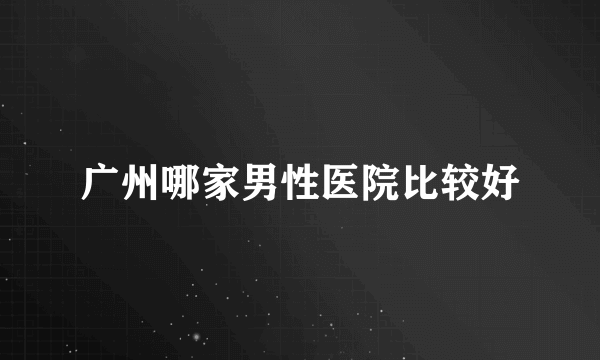 广州哪家男性医院比较好